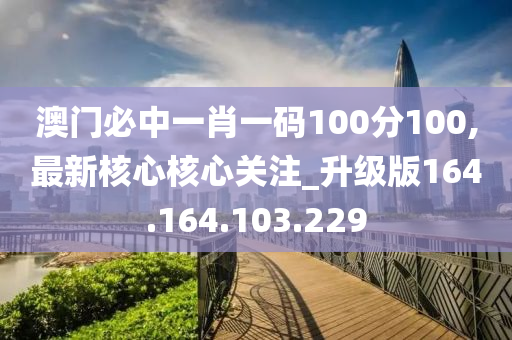 澳门必中一肖一码100分100,最新核心核心关注_升级版164.164.103.229